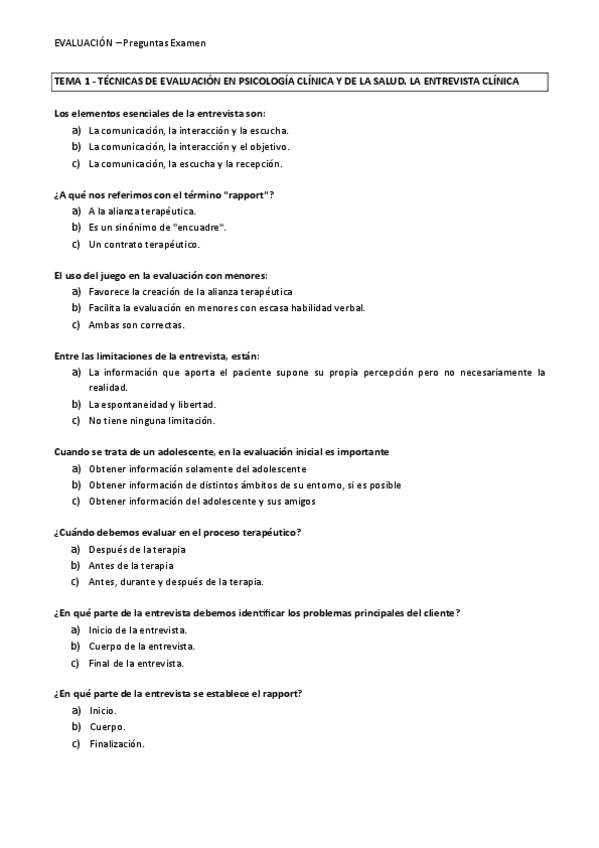 EVALUACIÓN – Preguntas Examen

TEMA 1 - TÉCNICAS DE EVALUACIÓN EN PSICOLOGÍA CLÍNICA Y DE LA SALUD. LA ENTREVISTA CLÍNICA

Los elementos esenciales de la entrevista son:
a) La comunicación, la interacción y la escucha.
b) La comunicación, la interacción y el objetivo.
c) La comunicación, la escucha y la recepción.

¿A qué nos referimos con el término "rapport"?
a) A la alianza terapéutica.
b) Es un sinónimo de "encuadre".
c) Un contrato terapéutico.

El uso del juego en la evaluación con menores:
a) Favorece la creación de la alianza terapéutica
b) Facilita la evaluación en menores con escasa habilidad verbal.
c) Ambas son correctas.

Entre las limitaciones de la entrevista, están:
a) La información que aporta el paciente supone su propia percepción pero no necesariamente la realidad.
b) La espontaneidad y libertad.
c) No tiene ninguna limitación.

Cuando se trata de un adolescente, en la evaluación inicial es importante
a) Obtener información solamente del adolescente
b) Obtener información de distintos ámbitos de su entorno, si es posible
c) Obtener información del adolescente y sus amigos

¿Cuándo debemos evaluar en el proceso terapéutico?
a) Después de la terapia
b) Antes de la terapia
c) Antes, durante y después de la terapia.

¿En qué parte de la entrevista debemos identificar los problemas principales del cliente?
a) Inicio de la entrevista.
b) Cuerpo de la entrevista.
c) Final de la entrevista.

¿En qué parte de la entrevista se establece el rapport?
a) Inicio.
b) Cuerpo.
c) Finalización.